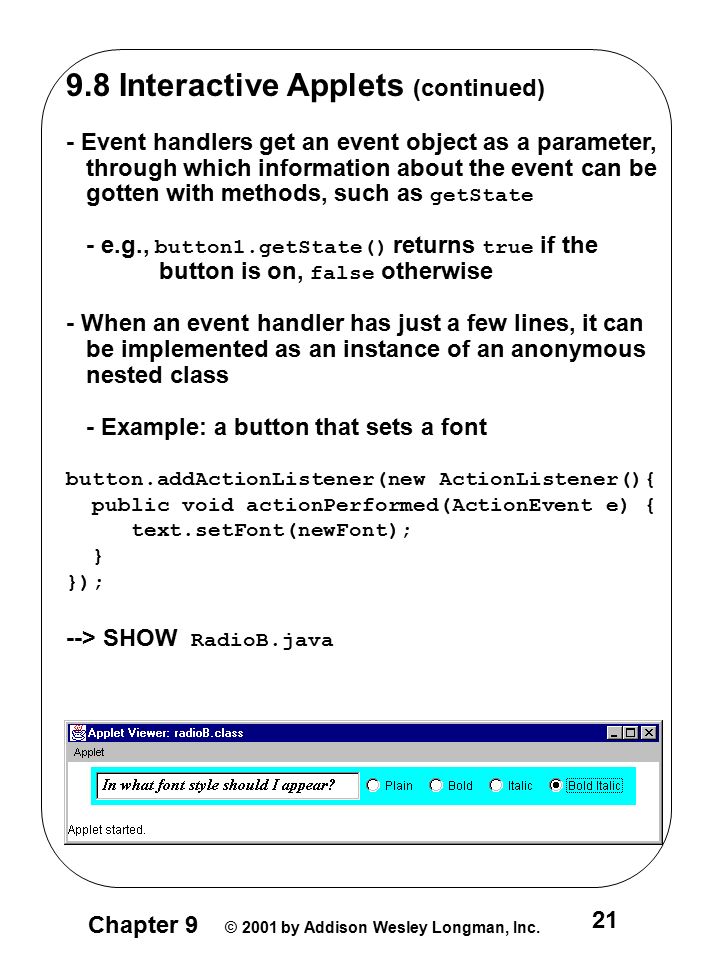 9.8 Interactive Applets (continued)

- Event handlers get an event object as a parameter, through which information about the event can be gotten with methods, such as getState

- e.g., button1.getState() returns true if the button is on, false otherwise

- When an event handler has just a few lines, it can be implemented as an instance of an anonymous nested class

- Example: a button that sets a font

button.addActionListener(new ActionListener(){
  public void actionPerformed(ActionEvent e) {
    text.setFont(newFont);
  }
});

--> SHOW RadioB.java

Applet Viewer: radioB.class
Applet
In what font style should I appear?  Plain  Bold  Italic  Bold Italic
Applet started.

Chapter 9 © 2001 by Addison Wesley Longman, Inc. 21